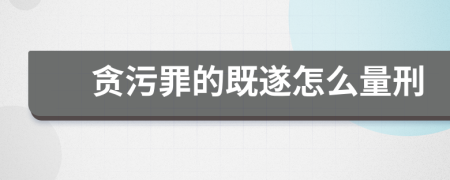 贪污罪的既遂怎么量刑